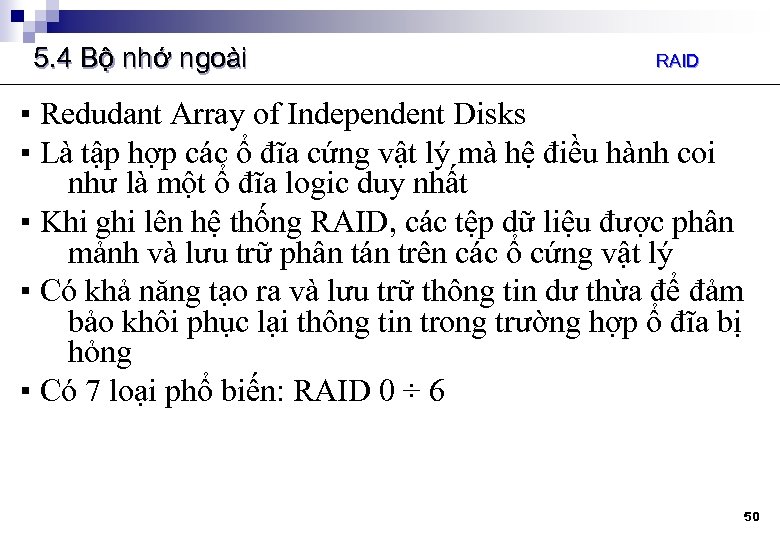 5.4 Bộ nhớ ngoài

RAID

▪ Redudant Array of Independent Disks
▪ Là tập hợp các ổ đĩa cứng vật lý mà hệ điều hành coi như là một ổ đĩa logic duy nhất
▪ Khi ghi lên hệ thống RAID, các tệp dữ liệu được phân mảnh và lưu trữ phân tán trên các ổ cứng vật lý
▪ Có khả năng tạo ra và lưu trữ thông tin dư thừa để đảm bảo khôi phục lại thông tin trong trường hợp ổ đĩa bị hỏng
▪ Có 7 loại phổ biến: RAID 0 ÷ 6

50